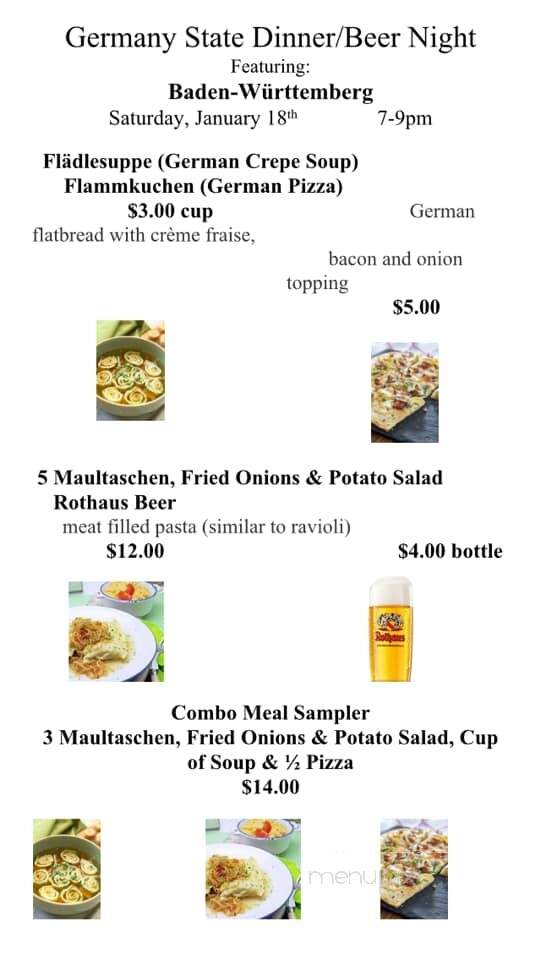 Germany State Dinner/Beer Night
Featuring:
Baden-Württemberg
Saturday, January 18th 7-9pm

Flädlesuppe (German Crepe Soup)
Flammkuchen (German Pizza)
$3.00 cup German flatbread with crème fraise, bacon and onion topping
$5.00

5 Maultaschen, Fried Onions & Potato Salad
Rothaus Beer
meat filled pasta (similar to ravioli)
$12.00 $4.00 bottle

Rothaus

Combo Meal Sampler
3 Maultaschen, Fried Onions & Potato Salad, Cup of Soup & ½ Pizza
$14.00

menu